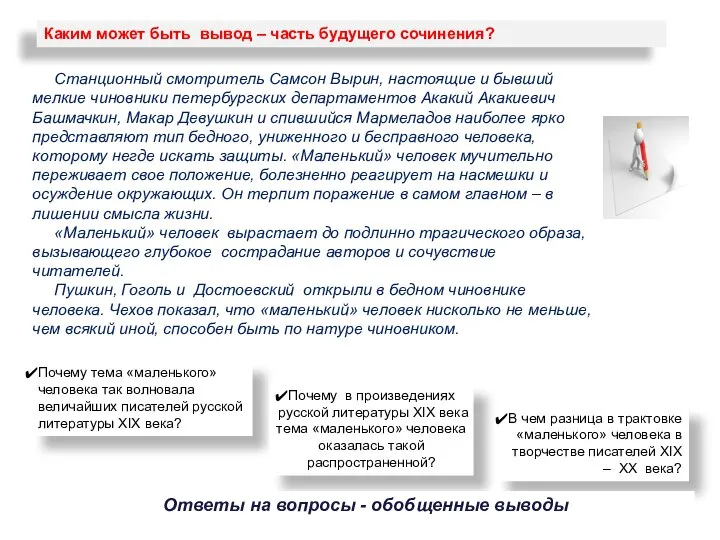 Каким может быть вывод – часть будущего сочинения?

Станционный смотритель Самсон Вырин, настоящие и бывший мелкие чиновники петербургских департаментов Акакий Акакиевич Башмачкин, Макар Девушкин и спившийся Мармеладов наиболее ярко представляют тип бедного, униженного и бесправного человека, которому негде искать защиты. «Маленький» человек мучительно переживает свое положение, болезненно реагирует на насмешки и осуждение окружающих. Он терпит поражение в самом главном – в лишении смысла жизни.

«Маленький» человек вырастает до подлинно трагического образа, вызывающего глубокое сострадание авторов и сочувствие читателей.

Пушкин, Гоголь и Достоевский открыли в бедном чиновнике человека. Чехов показал, что «маленький» человек нисколько не меньше, чем всякий иной, способен быть по натуре чиновником.

✔Почему тема «маленького» человека так волновала величайших писателей русской литературы XIX века?

✔Почему в произведениях русской литературы XIX века тема «маленького» человека оказалась такой распространенной?

✔В чем разница в трактовке «маленького» человека в творчестве писателей XIX – XX века?

Ответы на вопросы - обобщенные выводы